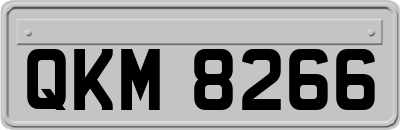 QKM 8266